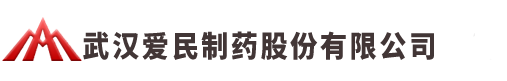 武汉爱民制药股份有限公司